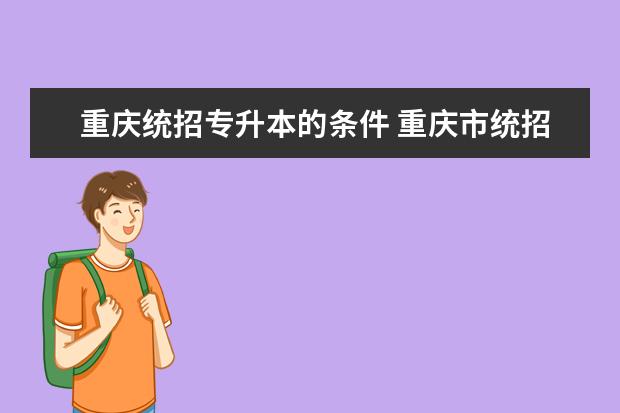 重庆统招专升本的条件 重庆市统招